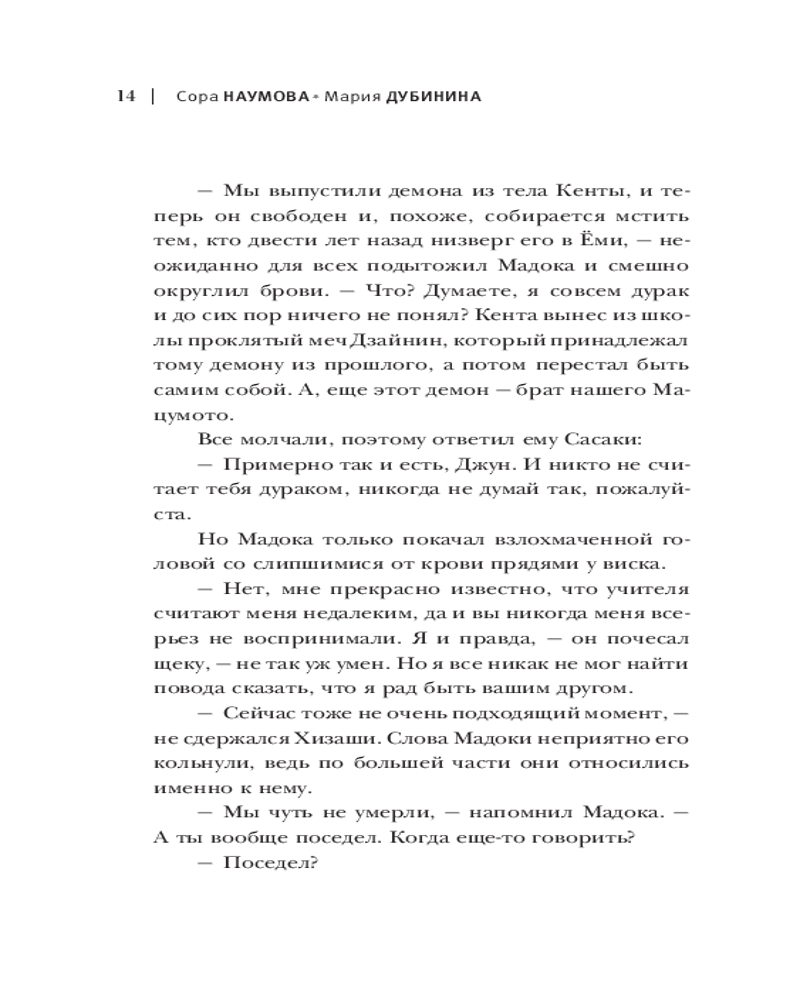 14 | Сора НАУМОВА • Мария ДУБИНИНА

— Мы выпустили демона из тела Кенты, и теперь он свободен и, похоже, собирается мстить тем, кто двести лет назад низверг его в Ёми, — неожиданно для всех подытожил Мадока и смешно округлил брови. — Что? Думаете, я совсем дурак и до сих пор ничего не понял? Кента вынес из школы проклятый меч Дзайнин, который принадлежал тому демону из прошлого, а потом перестал быть самим собой. А, еще этот демон — брат нашего Мацумото.

Все молчали, поэтому ответил ему Сасаки:

— Примерно так и есть, Джун. И никто не считает тебя дураком, никогда не думай так, пожалуйста.

Но Мадока только покачал взлохмаченной головой со слипшимися от крови прядями у виска.

— Нет, мне прекрасно известно, что учителя считают меня недалеким, да и вы никогда меня всерьез не воспринимали. Я и правда, — он почесал щеку, — не так уж умен. Но я все никак не мог найти повода сказать, что я рад быть вашим другом.

— Сейчас тоже не очень подходящий момент, — не сдержался Хизаши. Слова Мадоки неприятно его кольнули, ведь по большей части они относились именно к нему.

— Мы чуть не умерли, — напомнил Мадока. — А ты вообще поседел. Когда еще-то говорить?

— Поседел?